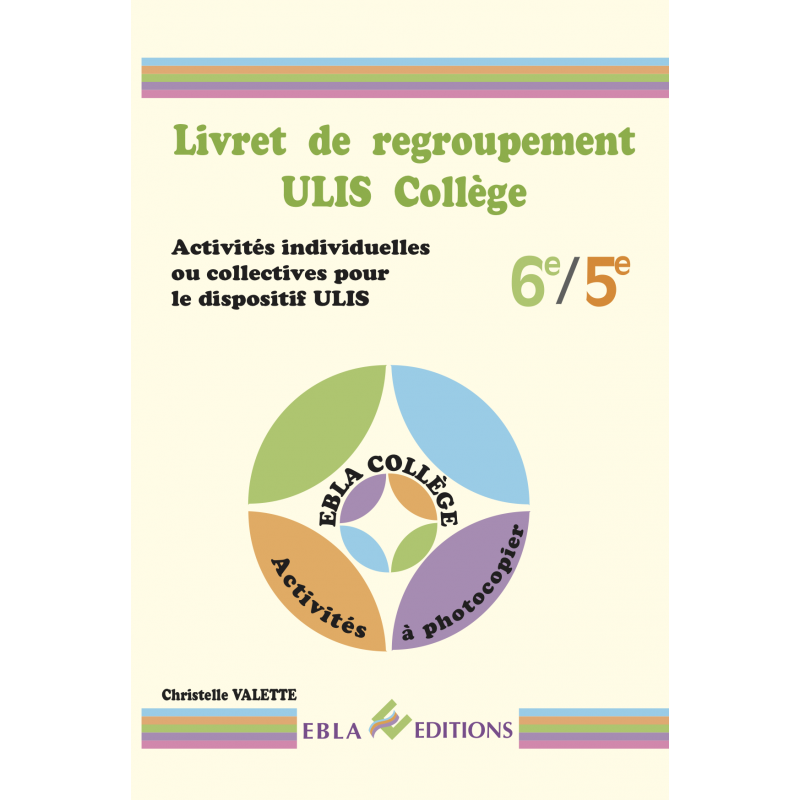 Livret de regroupement
ULIS Collège

Activités individuelles ou collectives pour le dispositif ULIS

6e/5e

EBLA COLLÈGE

Activités à photocopier

Christelle VALETTE

EBLA EDITIONS